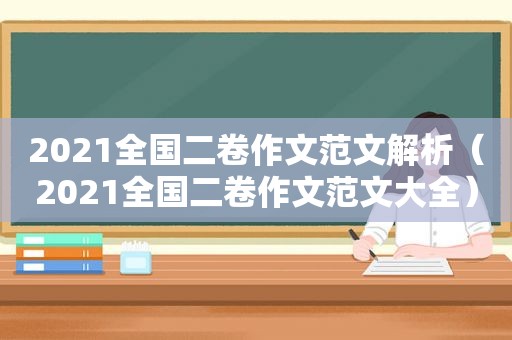 2021全国二卷作文范文解析（2021全国二卷作文范文大全）